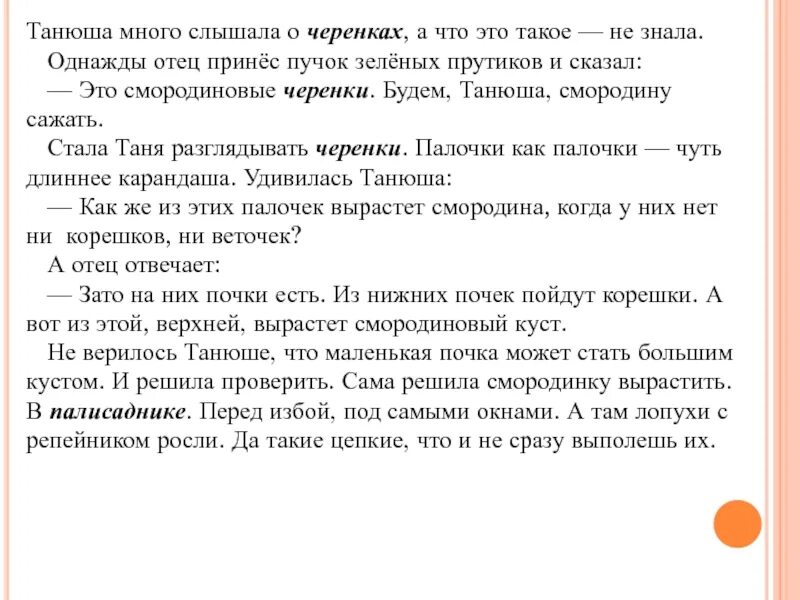 Танюша много слышала о черенках, а что это такое — не знала.
Однажды отец принёс пучок зелёных прутиков и сказал:
— Это смородиновые черенки. Будем, Танюша, смородину сажать.
Стала Таня разглядывать черенки. Палочки как палочки — чуть длиннее карандаша. Удивилась Танюша:
— Как же из этих палочек вырастет смородина, когда у них нет ни корешков, ни веточек?
А отец отвечает:
— Зато на них почки есть. Из нижних почек пойдут корешки. А вот из этой, верхней, вырастет смородиновый куст.
Не верилось Танюше, что маленькая почка может стать большим кустом. И решила проверить. Сама решила смородинку вырастить. В палисаднике. Перед избой, под самыми окнами. А там лопухи с репейником росли. Да такие цепкие, что и не сразу выполешь их.